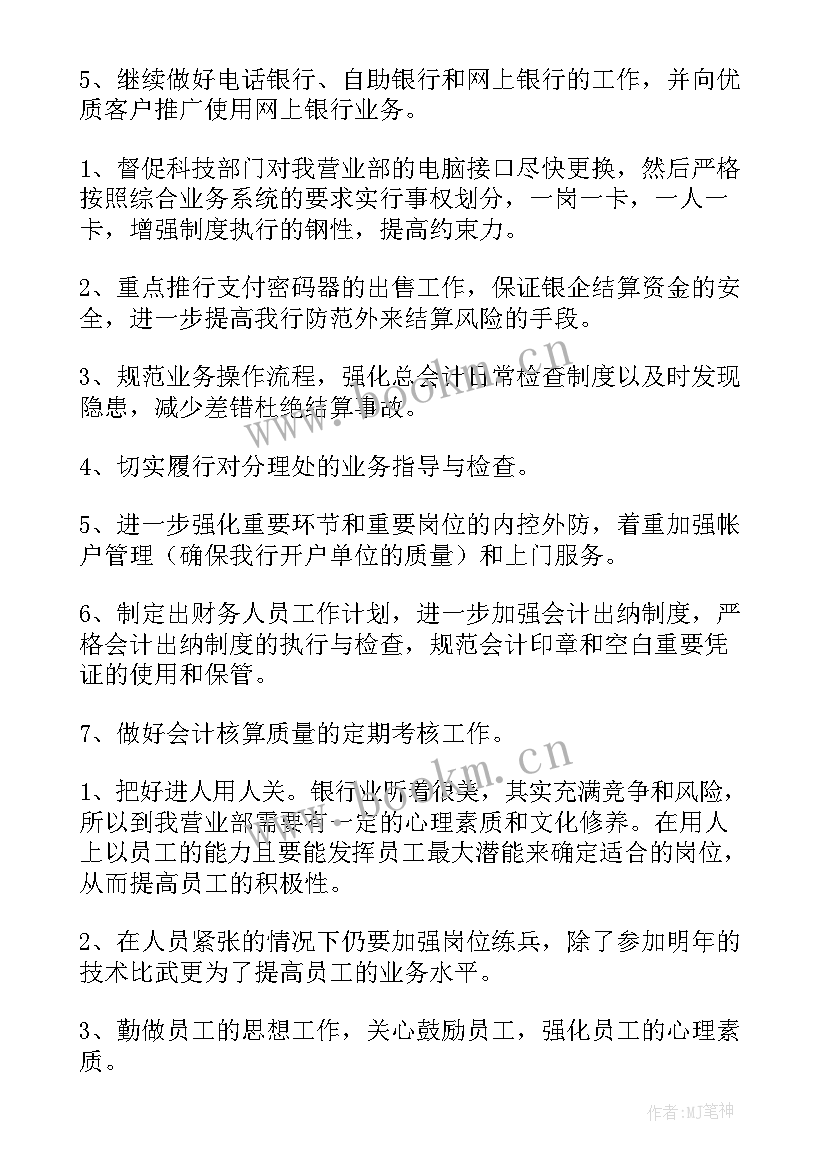 5、继续做好电话银行、自助银行和网上银行的工作，并向优质客户推广使用网上银行业务。

1、督促科技部门对我营业部的电脑接口尽快更换，然后严格按照综合业务系统的要求实行事权划分，一岗一卡，一人一卡，增强制度执行的钢性，提高约束力。

2、重点推行支付密码器的出售工作，保证银企结算资金的安全，进一步提高我行防范外来结算风险的手段。

3、规范业务操作流程，强化总会计日常检查制度以及时发现隐患，减少差错杜绝结算事故。

4、切实履行对分理处的业务指导与检查。

5、进一步强化重要环节和重要岗位的内控外防，着重加强帐户管理（确保我行开户单位的质量）和上门服务。

6、制定出财务人员工作计划，进一步加强会计出纳制度，严格会计出纳制度的执行与检查，规范会计印章和空白重要凭证的使用和保管。

7、做好会计核算质量的定期考核工作。

1、把好进人用人关。银行业听着很美，其实充满竞争和风险，所以到我营业部需要有一定的心理素质和文化修养。在用人上以员工的能力且要能发挥员工最大潜能来确定适合的岗位，从而提高员工的积极性。

2、在人员紧张的情况下仍要加强岗位练兵，除了参加明年的技术比武更为了提高员工的业务水平。

3、勤做员工的思想工作，关心鼓励员工，强化员工的心理素质。

www.bookm.cn

www.bookm.cn

作者:MJ笔神